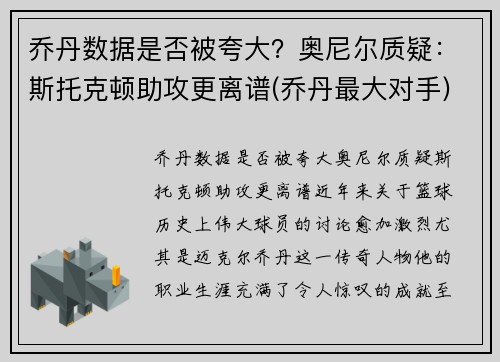 乔丹数据是否被夸大？奥尼尔质疑：斯托克顿助攻更离谱(乔丹最大对手)

乔丹数据是否被夸大奥尼尔质疑斯托克顿助攻更离谱近年来关于篮球历史上伟大球员的讨论愈加激烈尤其是迈克尔乔丹这一传奇人物他的职业生涯充满了令人惊叹的成就至